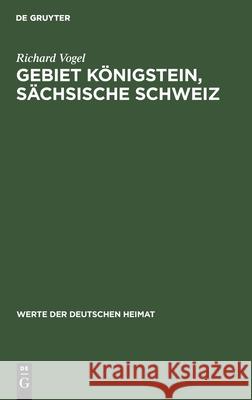 DE GRUYTER

Richard Vogel

GEBIET KÖNIGSTEIN, SÄCHSISCHE SCHWEIZ

WERTE DER DEUTSCHEN HEIMAT

DE G

Kraina Książek